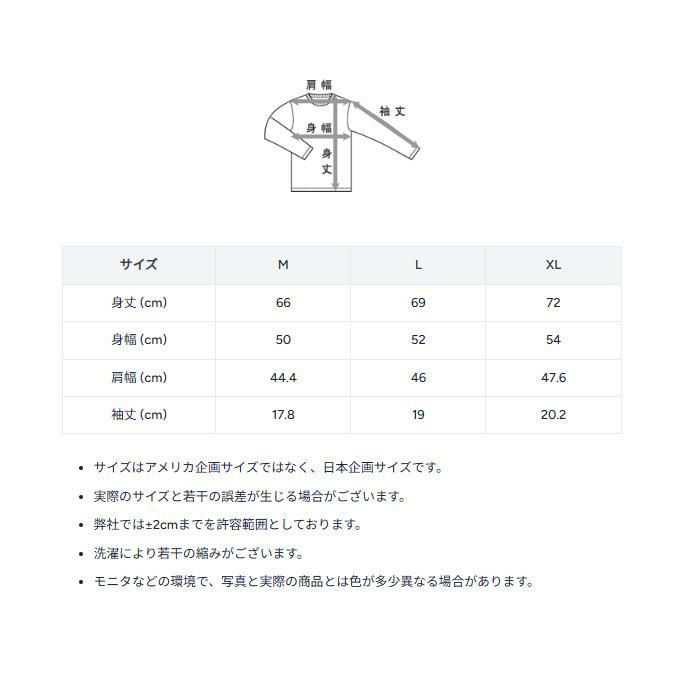 肩幅
袖丈
身幅
身丈

| サイズ | M | L | XL |
|---|---|---|---|
| 身丈 (cm) | 66 | 69 | 72 |
| 身幅 (cm) | 50 | 52 | 54 |
| 肩幅 (cm) | 44.4 | 46 | 47.6 |
| 袖丈 (cm) | 17.8 | 19 | 20.2 |

• サイズはアメリカ企画サイズではなく、日本企画サイズです。

• 実際のサイズと若干の誤差が生じる場合がございます。

• 弊社では±2cmまでを許容範囲としております。

• 洗濯により若干の縮みがございます。

• モニタなどの環境で、写真と実際の商品とは色が多少異なる場合があります。